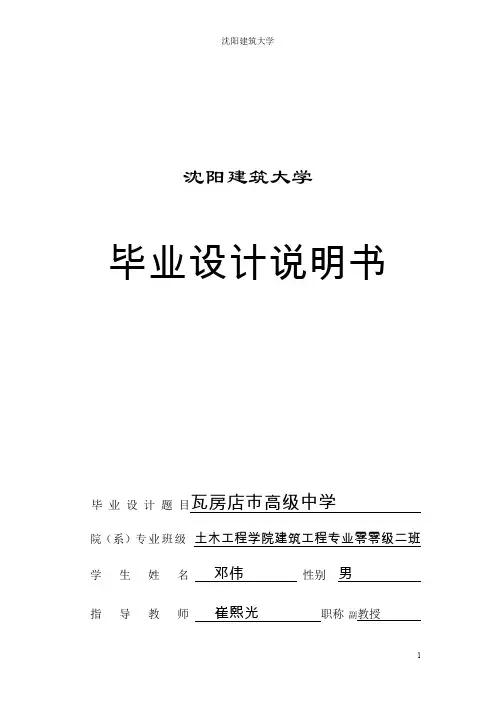 沈阳建筑大学

沈阳建筑大学

毕业设计说明书

毕业设计题目 瓦房店市高级中学

院（系）专业班级 土木工程学院建筑工程专业零零级二班

学生姓名 邓伟 性别 男

指导教师 崔熙光 职称 副教授

1